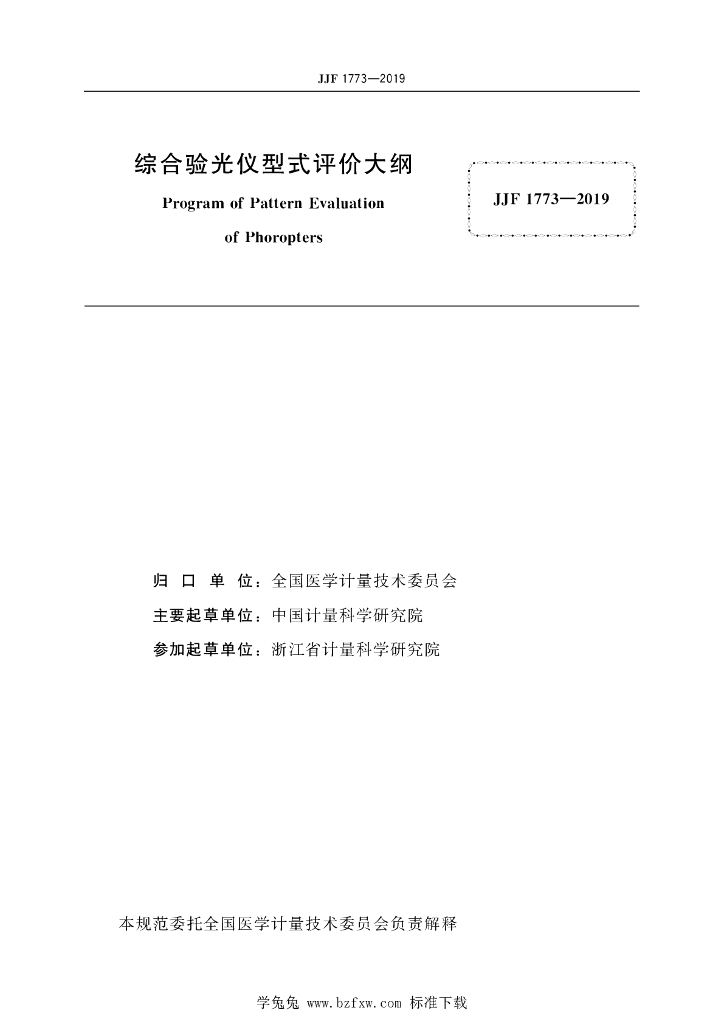 JJF 1773—2019

综合验光仪型式评价大纲

Program of Pattern Evaluation of Phoropters

JJF 1773—2019

归 口 单 位：全国医学计量技术委员会

主要起草单位：中国计量科学研究院

参加起草单位：浙江省计量科学研究院

本规范委托全国医学计量技术委员会负责解释

学兔兔 www.bzfxw.com 标准下载